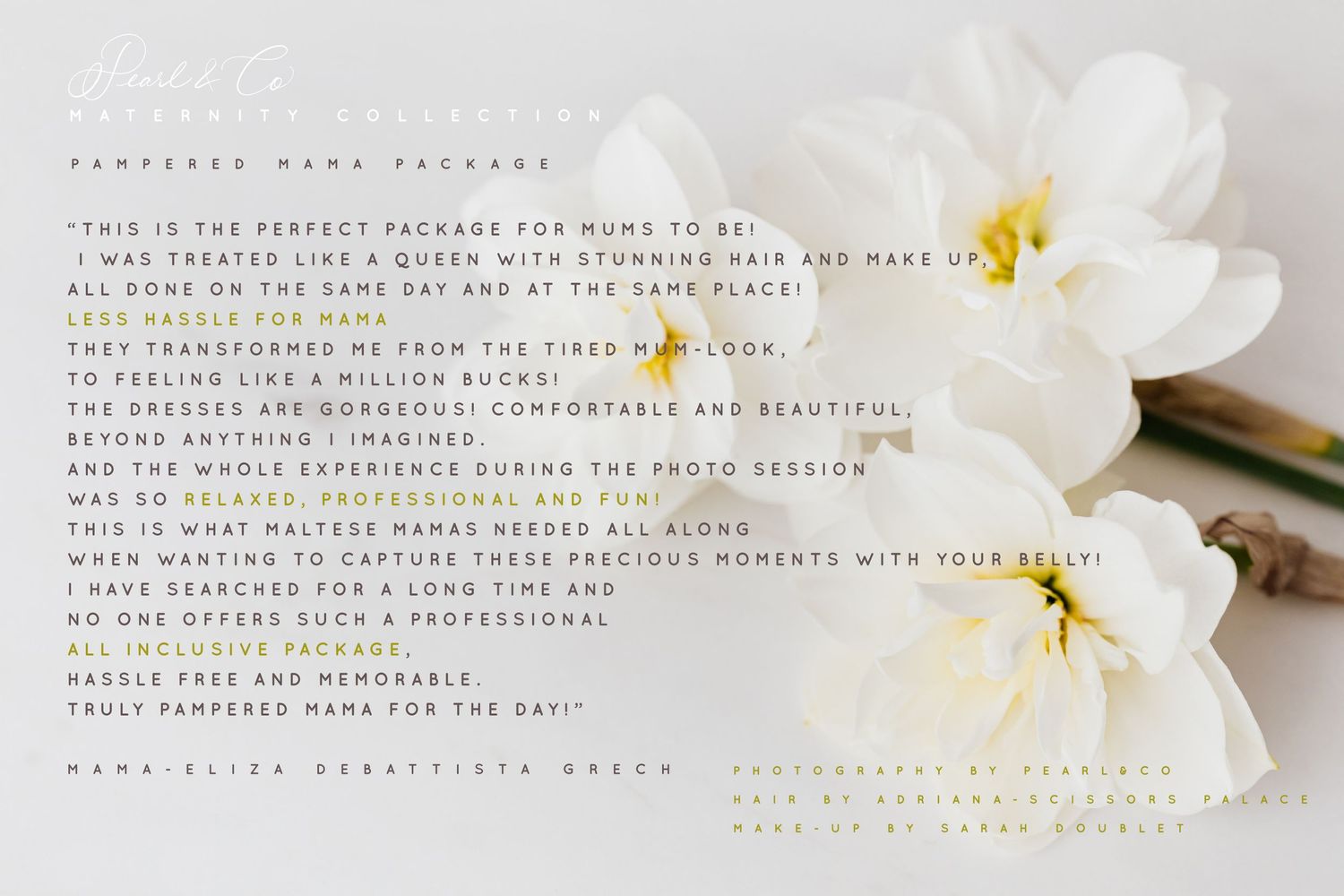 Pearl & Co
MATERNITY COLLECTION

PAMPERED MAMA PACKAGE

"THIS IS THE PERFECT PACKAGE FOR MUMS TO BE!
I WAS TREATED LIKE A QUEEN WITH STUNNING HAIR AND MAKE UP,
ALL DONE ON THE SAME DAY AND AT THE SAME PLACE!
LESS HASSLE FOR MAMA
THEY TRANSFORMED ME FROM THE TIRED MUM-LOOK,
TO FEELING LIKE A MILLION BUCKS!
THE DRESSES ARE GORGEOUS! COMFORTABLE AND BEAUTIFUL,
BEYOND ANYTHING I IMAGINED.
AND THE WHOLE EXPERIENCE DURING THE PHOTO SESSION
WAS SO RELAXED, PROFESSIONAL AND FUN!
THIS IS WHAT MALTESE MAMAS NEEDED ALL ALONG
WHEN WANTING TO CAPTURE THESE PRECIOUS MOMENTS WITH YOUR BELLY!
I HAVE SEARCHED FOR A LONG TIME AND
NO ONE OFFERS SUCH A PROFESSIONAL
ALL INCLUSIVE PACKAGE,
HASSLE FREE AND MEMORABLE.
TRULY PAMPERED MAMA FOR THE DAY!"

MAMA-ELIZA DEBATTISTA GRECH

PHOTOGRAPHY BY PEARL&CO
HAIR BY ADRIANA-SCISSORS PALACE
MAKE-UP BY SARAH DOUBLET